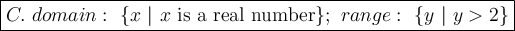 $C.\ domain:\ \{x \mid x \text{ is a real number}\};\ range:\ \{y \mid y > 2\}$